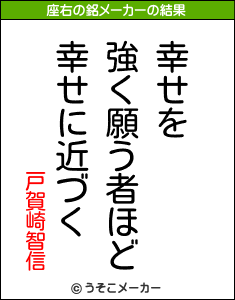 座右の銘メーカーの結果

幸せを
強く願う者ほど
幸せに近づく

戸賀崎智信

© うそこメーカー